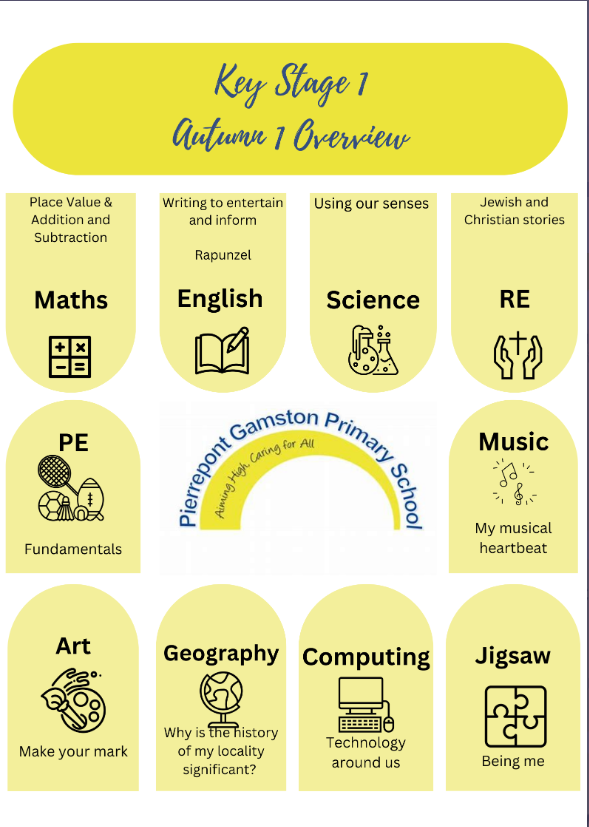 Key Stage 1
Autumn 1 Overview

Place Value & Addition and Subtraction

Maths

Writing to entertain and inform

Rapunzel

English

Using our senses

Science

Jewish and Christian stories

RE

PE

Fundamentals

Pierrepont Gamston Primary School

Aiming High, Caring for All

Music

My musical heartbeat

Art

Make your mark

Geography

Why is the history of my locality significant?

Computing

Technology around us

Jigsaw

Being me